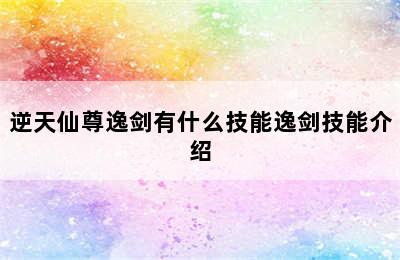 逆天仙尊逸剑有什么技能逸剑技能介绍